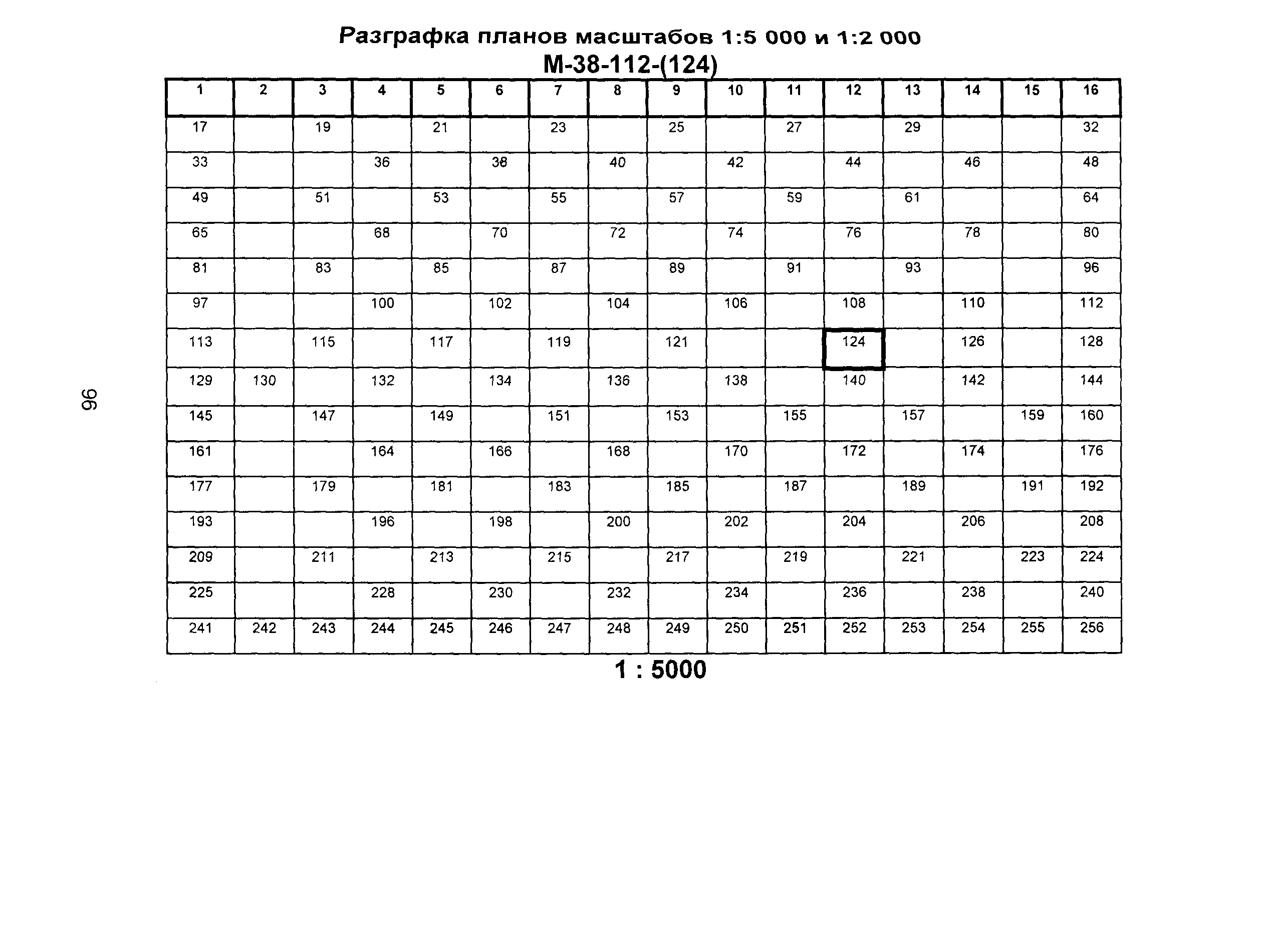 Разграфка планов масштабов 1:5 000 и 1:2 000
М-38-112-(124)

| 1 | 2 | 3 | 4 | 5 | 6 | 7 | 8 | 9 | 10 | 11 | 12 | 13 | 14 | 15 | 16 |
|---|---|---|---|---|---|---|---|---|---|---|---|---|---|---|---|
| 17 | | 19 | | 21 | | 23 | | 25 | | 27 | | 29 | | | 32 |
| 33 | | | 36 | | 38 | | 40 | | 42 | | 44 | | 46 | | 48 |
| 49 | | 51 | | 53 | | 55 | | 57 | | 59 | | 61 | | | 64 |
| 65 | | | 68 | | 70 | | 72 | | 74 | | 76 | | 78 | | 80 |
| 81 | | 83 | | 85 | | 87 | | 89 | | 91 | | 93 | | | 96 |
| 97 | | | 100 | | 102 | | 104 | | 106 | | 108 | | 110 | | 112 |
| 113 | | 115 | | 117 | | 119 | | 121 | | | 124 | | 126 | | 128 |
| 129 | 130 | | 132 | | 134 | | 136 | | 138 | | 140 | | 142 | | 144 |
| 145 | | 147 | | 149 | | 151 | | 153 | | 155 | | 157 | | 159 | 160 |
| 161 | | | 164 | | 166 | | 168 | | 170 | | 172 | | 174 | | 176 |
| 177 | | 179 | | 181 | | 183 | | 185 | | 187 | | 189 | | 191 | 192 |
| 193 | | | 196 | | 198 | | 200 | | 202 | | 204 | | 206 | | 208 |
| 209 | | 211 | | 213 | | 215 | | 217 | | 219 | | 221 | | 223 | 224 |
| 225 | | | 228 | | 230 | | 232 | | 234 | | 236 | | 238 | | 240 |
| 241 | 242 | 243 | 244 | 245 | 246 | 247 | 248 | 249 | 250 | 251 | 252 | 253 | 254 | 255 | 256 |

1 : 5000

96